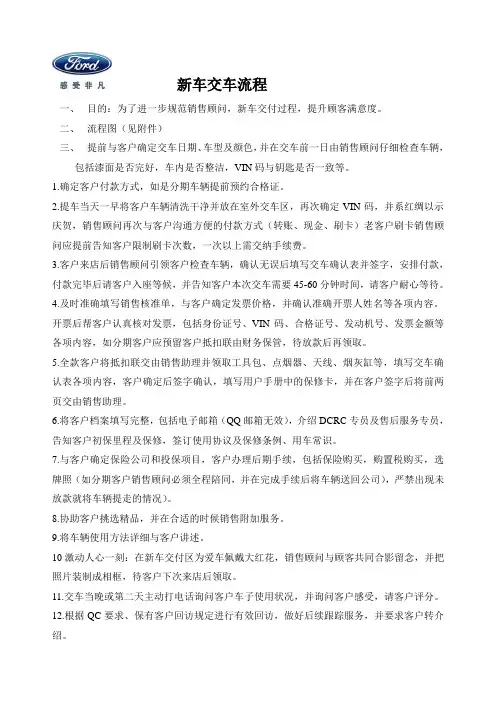 Ford
感受非凡

新车交车流程

一、 目的：为了进一步规范销售顾问，新车交付过程，提升顾客满意度。

二、 流程图（见附件）

三、 提前与客户确定交车日期、车型及颜色，并在交车前一日由销售顾问仔细检查车辆，包括漆面是否完好，车内是否整洁，VIN码与钥匙是否一致等。

1.确定客户付款方式，如是分期车辆提前预约合格证。

2.提车当天一早将客户车辆清洗干净并放在室外交车区，再次确定VIN码，并系红绸以示庆贺，销售顾问再次与客户沟通方便的付款方式（转账、现金、刷卡）老客户刷卡销售顾问应提前告知客户限制刷卡次数，一次以上需交纳手续费。

3.客户来店后销售顾问引领客户检查车辆，确认无误后填写交车确认表并签字，安排付款，付款完毕后请客户入座等候，并告知客户本次交车需要45-60分钟时间，请客户耐心等待。

4.及时准确填写销售核准单，与客户确定发票价格，并确认准确开票人姓名等各项内容。开票后帮客户认真核对发票，包括身份证号、VIN码、合格证号、发动机号、发票金额等各项内容，如分期客户应预留客户抵扣联由财务保管，待放款后再领取。

5.全款客户将抵扣联交由销售助理并领取工具包、点烟器、天线、烟灰缸等，填写交车确认表各项内容，客户确定后签字确认，填写用户手册中的保修卡，并在客户签字后将前两页交由销售助理。

6.将客户档案填写完整，包括电子邮箱（QQ邮箱无效），介绍DCRC专员及售后服务专员，告知客户初保里程及保修，签订使用协议及保修条例、用车常识。

7.与客户确定保险公司和投保项目，客户办理后期手续，包括保险购买，购置税购买，选牌照（如分期客户销售顾问必须全程陪同，并在完成手续后将车辆送回公司），严禁出现未放款就将车辆提走的情况）。

8.协助客户挑选精品，并在合适的时候销售附加服务。

9.将车辆使用方法详细与客户讲述。

10激动人心一刻：在新车交付区为爱车佩戴大红花，销售顾问与顾客共同合影留念，并把照片装制成相框，待客户下次来店后领取。

11.交车当晚或第二天主动打电话询问客户车子使用状况，并询问客户感受，请客户评分。

12.根据QC要求、保有客户回访规定进行有效回访，做好后续跟踪服务，并要求客户转介绍。